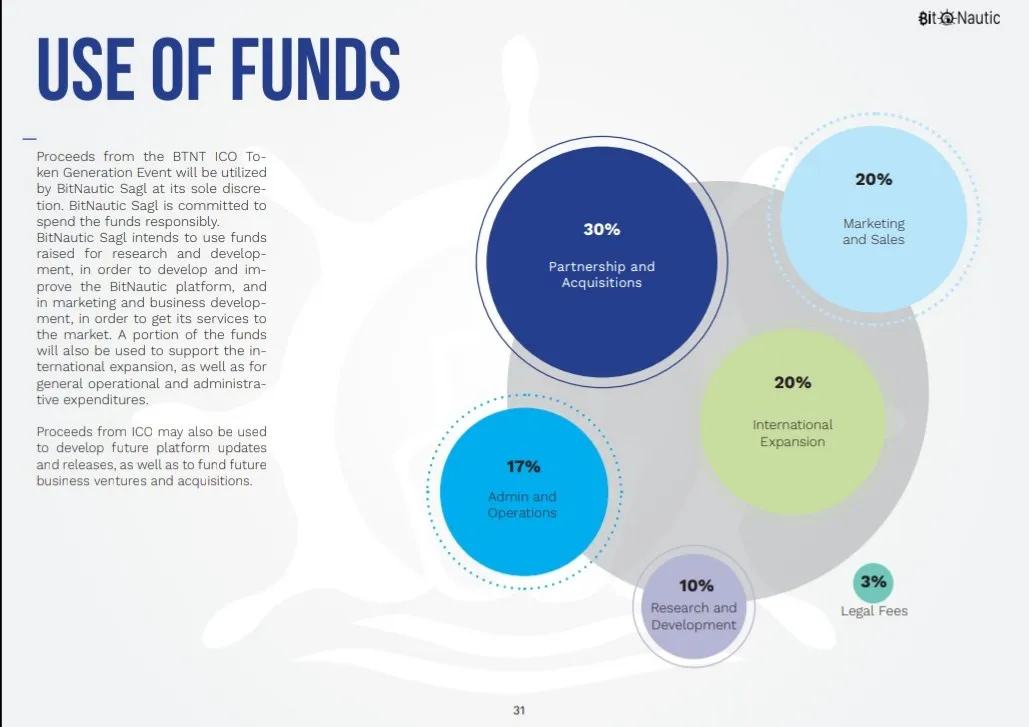 BitNautic

USE OF FUNDS

Proceeds from the BTNT ICO Token Generation Event will be utilized by BitNautic Sagl at its sole discretion. BitNautic Sagl is committed to spend the funds responsibly.
BitNautic Sagl intends to use funds raised for research and development, in order to develop and improve the BitNautic platform, and in marketing and business development, in order to get its services to the market. A portion of the funds will also be used to support the international expansion, as well as for general operational and administrative expenditures.

Proceeds from ICO may also be used to develop future platform updates and releases, as well as to fund future business ventures and acquisitions.

30%
Partnership and Acquisitions

20%
Marketing and Sales

20%
International Expansion

17%
Admin and Operations

10%
Research and Development

3%
Legal Fees

31